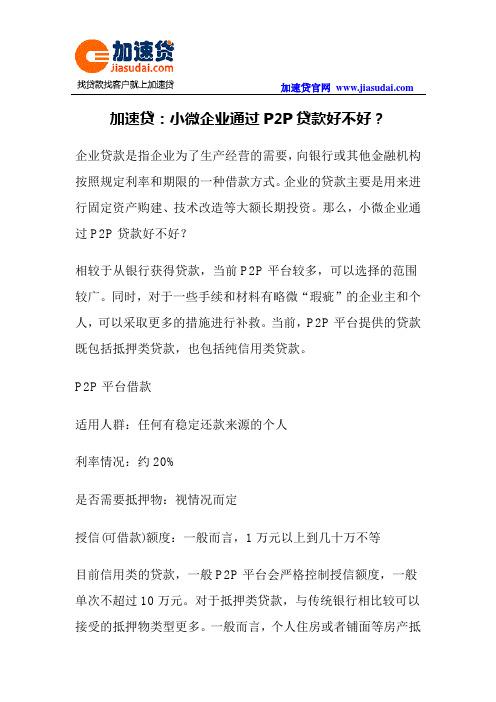 加速贷
jiasudai.com
找贷款找客户就上加速贷

加速贷官网 www.jiasudai.com

加速贷：小微企业通过 P2P 贷款好不好？

企业贷款是指企业为了生产经营的需要，向银行或其他金融机构按照规定利率和期限的一种借款方式。企业的贷款主要是用来进行固定资产购建、技术改造等大额长期投资。那么，小微企业通过 P2P 贷款好不好？

相较于从银行获得贷款，当前 P2P 平台较多，可以选择的范围较广。同时，对于一些手续和材料有略微“瑕疵”的企业主和个人，可以采取更多的措施进行补救。当前，P2P 平台提供的贷款既包括抵押类贷款，也包括纯信用类贷款。

P2P 平台借款

适用人群：任何有稳定还款来源的个人

利率情况：约 20%

是否需要抵押物：视情况而定

授信(可借款)额度：一般而言，1 万元以上到几十万不等

目前信用类的贷款，一般 P2P 平台会严格控制授信额度，一般单次不超过 10 万元。对于抵押类贷款，与传统银行相比较可以接受的抵押物类型更多。一般而言，个人住房或者铺面等房产抵